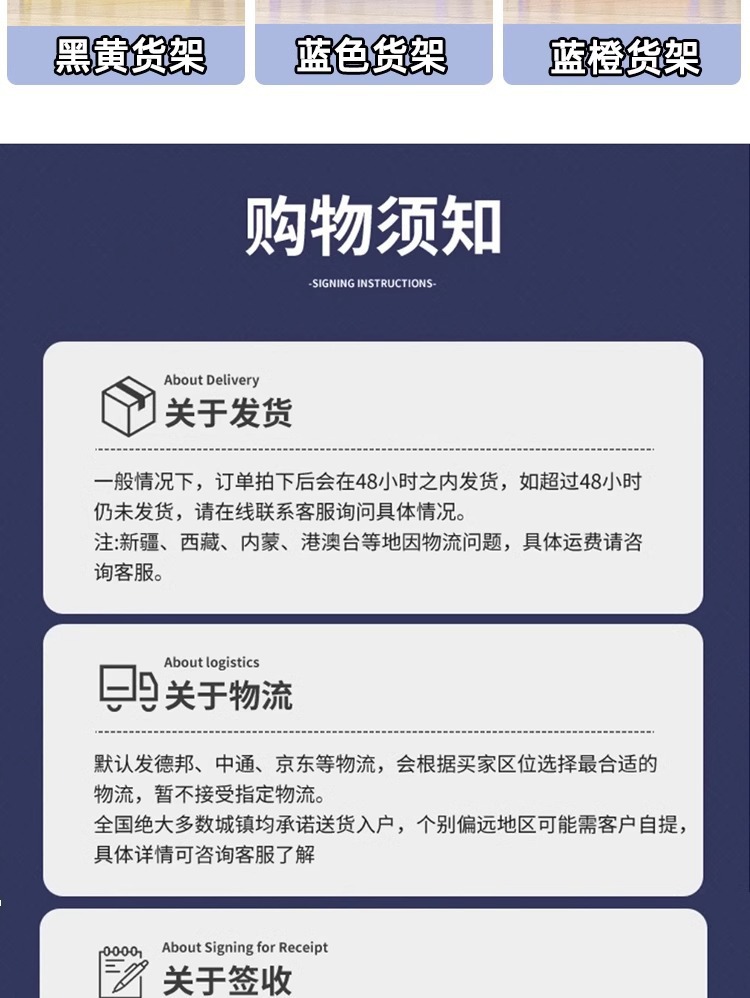 黑黄货架

蓝色货架

蓝橙货架

购物须知

-SIGNING INSTRUCTIONS-

About Delivery
关于发货

一般情况下，订单拍下后会在48小时之内发货，如超过48小时仍未发货，请在线联系客服询问具体情况。
注:新疆、西藏、内蒙、港澳台等地因物流问题，具体运费请咨询客服。

About logistics
关于物流

默认发德邦、中通、京东等物流，会根据买家区位选择最合适的物流，暂不接受指定物流。
全国绝大多数城镇均承诺送货入户，个别偏远地区可能需客户自提，具体详情可咨询客服了解

About Signing for Receipt
关于签收